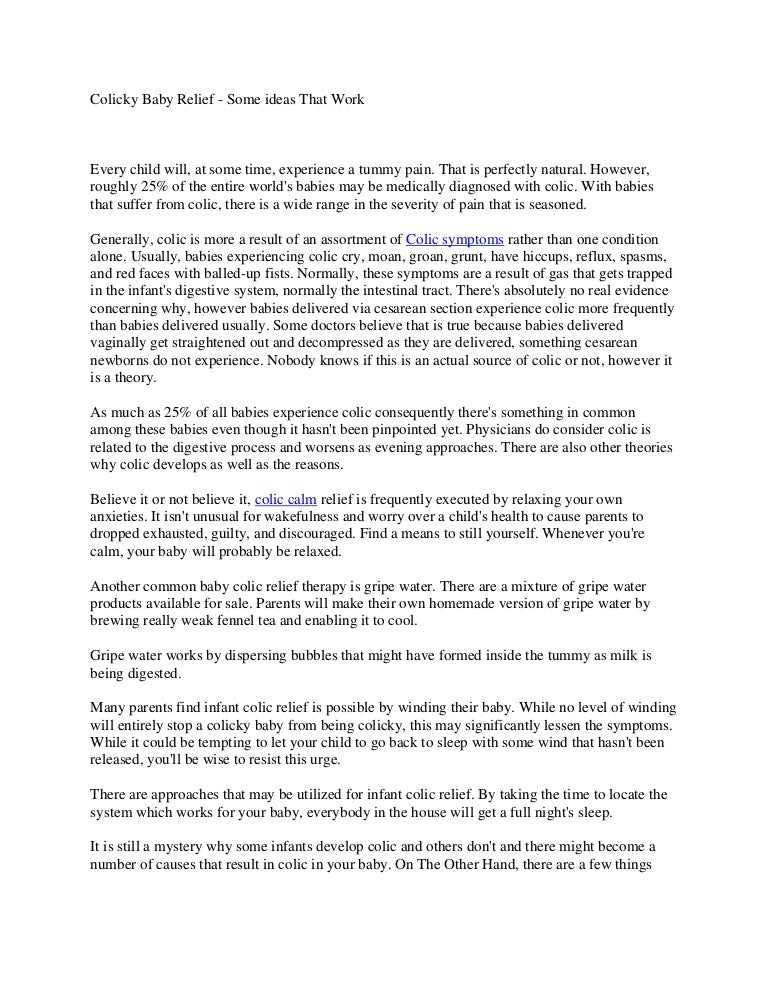 Colicky Baby Relief - Some ideas That Work

Every child will, at some time, experience a tummy pain. That is perfectly natural. However, roughly 25% of the entire world's babies may be medically diagnosed with colic. With babies that suffer from colic, there is a wide range in the severity of pain that is seasoned.

Generally, colic is more a result of an assortment of Colic symptoms rather than one condition alone. Usually, babies experiencing colic cry, moan, groan, grunt, have hiccups, reflux, spasms, and red faces with balled-up fists. Normally, these symptoms are a result of gas that gets trapped in the infant's digestive system, normally the intestinal tract. There's absolutely no real evidence concerning why, however babies delivered via cesarean section experience colic more frequently than babies delivered usually. Some doctors believe that is true because babies delivered vaginally get straightened out and decompressed as they are delivered, something cesarean newborns do not experience. Nobody knows if this is an actual source of colic or not, however it is a theory.

As much as 25% of all babies experience colic consequently there's something in common among these babies even though it hasn't been pinpointed yet. Physicians do consider colic is related to the digestive process and worsens as evening approaches. There are also other theories why colic develops as well as the reasons.

Believe it or not believe it, colic calm relief is frequently executed by relaxing your own anxieties. It isn't unusual for wakefulness and worry over a child's health to cause parents to dropped exhausted, guilty, and discouraged. Find a means to still yourself. Whenever you're calm, your baby will probably be relaxed.

Another common baby colic relief therapy is gripe water. There are a mixture of gripe water products available for sale. Parents will make their own homemade version of gripe water by brewing really weak fennel tea and enabling it to cool.

Gripe water works by dispersing bubbles that might have formed inside the tummy as milk is being digested.

Many parents find infant colic relief is possible by winding their baby. While no level of winding will entirely stop a colicky baby from being colicky, this may significantly lessen the symptoms. While it could be tempting to let your child to go back to sleep with some wind that hasn't been released, you'll be wise to resist this urge.

There are approaches that may be utilized for infant colic relief. By taking the time to locate the system which works for your baby, everybody in the house will get a full night's sleep.

It is still a mystery why some infants develop colic and others don't and there might become a number of causes that result in colic in your baby. On The Other Hand, there are a few things